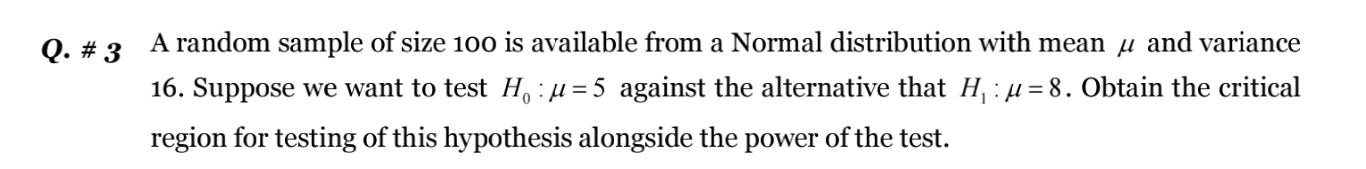 Q. # 3 A random sample of size 100 is available from a Normal distribution with mean $\mu$ and variance 16. Suppose we want to test $H_0 : \mu = 5$ against the alternative that $H_1 : \mu = 8$. Obtain the critical region for testing of this hypothesis alongside the power of the test.